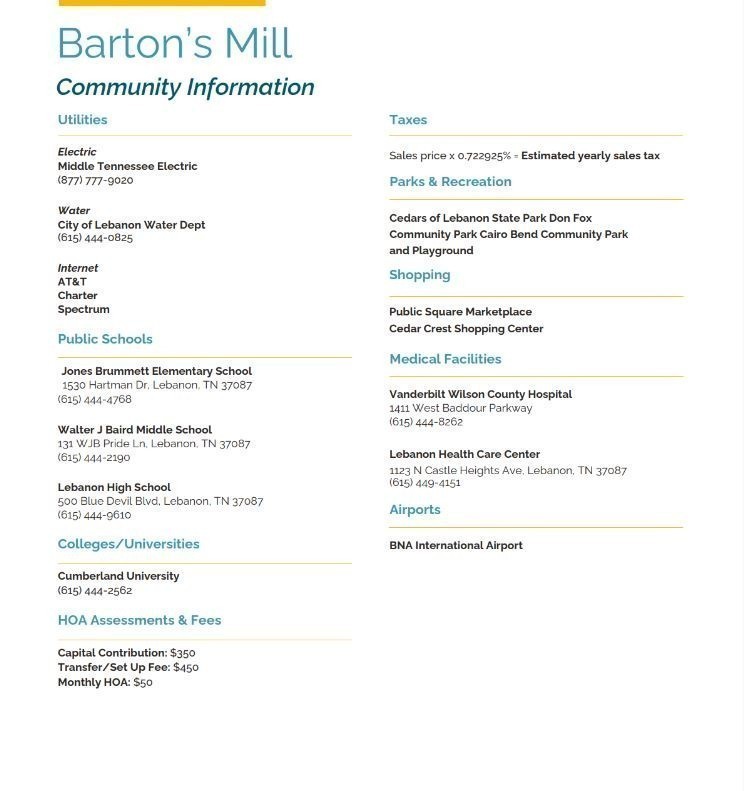 Barton's Mill

Community Information

Utilities

Electric
Middle Tennessee Electric
(877) 777-9020

Water
City of Lebanon Water Dept
(615) 444-0825

Internet
AT&T
Charter
Spectrum

Public Schools

Jones Brummett Elementary School
1530 Hartman Dr, Lebanon, TN 37087
(615) 444-4768

Walter J Baird Middle School
131 WJB Pride Ln, Lebanon, TN 37087
(615) 444-2190

Lebanon High School
500 Blue Devil Blvd, Lebanon, TN 37087
(615) 444-9610

Colleges/Universities

Cumberland University
(615) 444-2562

HOA Assessments & Fees

Capital Contribution: $350
Transfer/Set Up Fee: $450
Monthly HOA: $50

Taxes

Sales price x 0.722925% = Estimated yearly sales tax

Parks & Recreation

Cedars of Lebanon State Park Don Fox Community Park Cairo Bend Community Park and Playground

Shopping

Public Square Marketplace
Cedar Crest Shopping Center

Medical Facilities

Vanderbilt Wilson County Hospital
1411 West Baddour Parkway
(615) 444-8262

Lebanon Health Care Center
1123 N Castle Heights Ave, Lebanon, TN 37087
(615) 449-4151

Airports

BNA International Airport